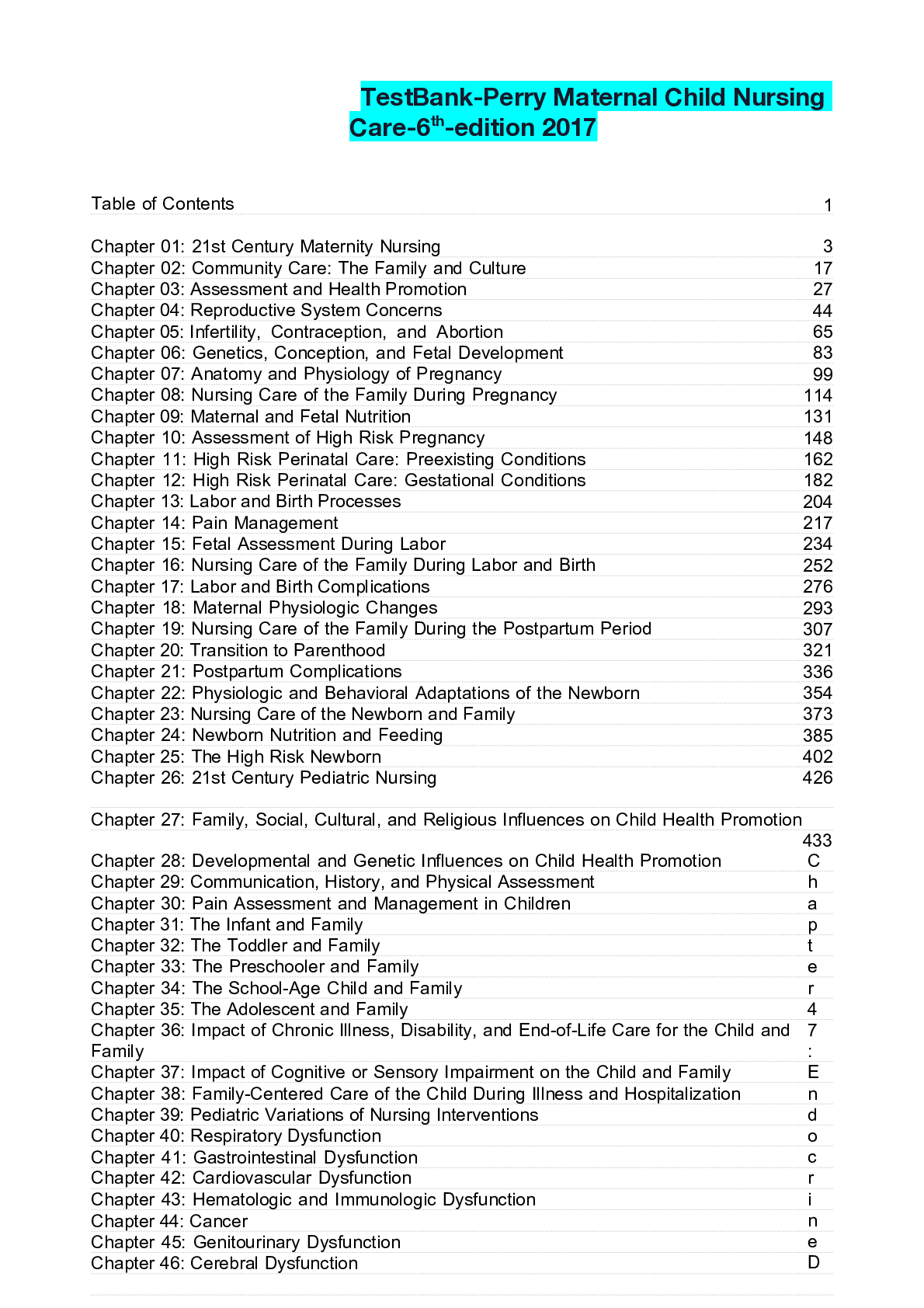 TestBank-Perry Maternal Child Nursing Care-6$^{th}$-edition 2017

Table of Contents 1

Chapter 01: 21st Century Maternity Nursing 3
Chapter 02: Community Care: The Family and Culture 17
Chapter 03: Assessment and Health Promotion 27
Chapter 04: Reproductive System Concerns 44
Chapter 05: Infertility, Contraception, and Abortion 65
Chapter 06: Genetics, Conception, and Fetal Development 83
Chapter 07: Anatomy and Physiology of Pregnancy 99
Chapter 08: Nursing Care of the Family During Pregnancy 114
Chapter 09: Maternal and Fetal Nutrition 131
Chapter 10: Assessment of High Risk Pregnancy 148
Chapter 11: High Risk Perinatal Care: Preexisting Conditions 162
Chapter 12: High Risk Perinatal Care: Gestational Conditions 182
Chapter 13: Labor and Birth Processes 204
Chapter 14: Pain Management 217
Chapter 15: Fetal Assessment During Labor 234
Chapter 16: Nursing Care of the Family During Labor and Birth 252
Chapter 17: Labor and Birth Complications 276
Chapter 18: Maternal Physiologic Changes 293
Chapter 19: Nursing Care of the Family During the Postpartum Period 307
Chapter 20: Transition to Parenthood 321
Chapter 21: Postpartum Complications 336
Chapter 22: Physiologic and Behavioral Adaptations of the Newborn 354
Chapter 23: Nursing Care of the Newborn and Family 373
Chapter 24: Newborn Nutrition and Feeding 385
Chapter 25: The High Risk Newborn 402
Chapter 26: 21st Century Pediatric Nursing 426

Chapter 27: Family, Social, Cultural, and Religious Influences on Child Health Promotion 433
Chapter 28: Developmental and Genetic Influences on Child Health Promotion C
Chapter 29: Communication, History, and Physical Assessment h
Chapter 30: Pain Assessment and Management in Children a
Chapter 31: The Infant and Family p
Chapter 32: The Toddler and Family t
Chapter 33: The Preschooler and Family e
Chapter 34: The School-Age Child and Family r
Chapter 35: The Adolescent and Family 4
Chapter 36: Impact of Chronic Illness, Disability, and End-of-Life Care for the Child and Family 7
:
Chapter 37: Impact of Cognitive or Sensory Impairment on the Child and Family E
Chapter 38: Family-Centered Care of the Child During Illness and Hospitalization n
Chapter 39: Pediatric Variations of Nursing Interventions d
Chapter 40: Respiratory Dysfunction o
Chapter 41: Gastrointestinal Dysfunction c
Chapter 42: Cardiovascular Dysfunction r
Chapter 43: Hematologic and Immunologic Dysfunction i
Chapter 44: Cancer n
Chapter 45: Genitourinary Dysfunction e
Chapter 46: Cerebral Dysfunction D